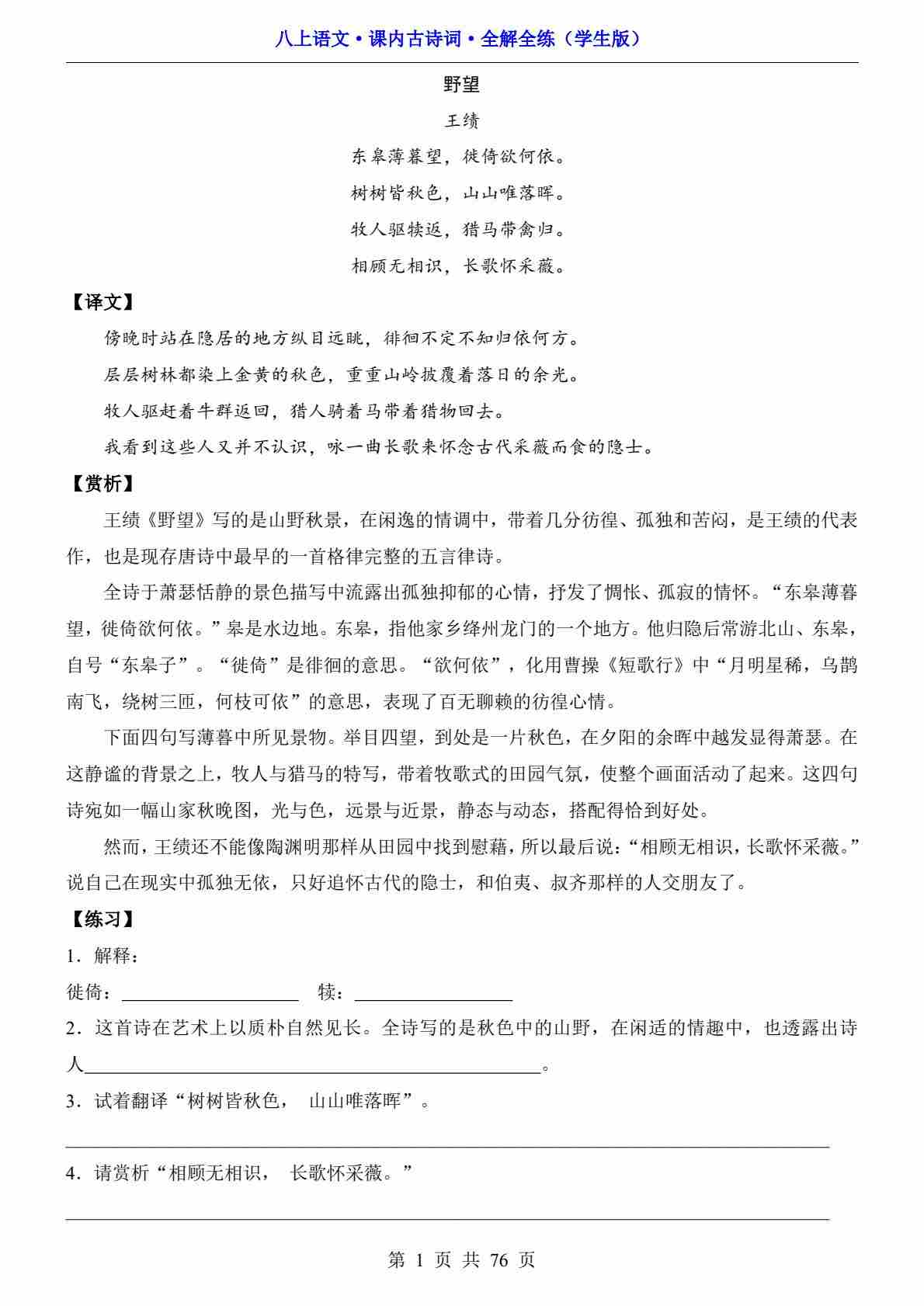 八上语文•课内古诗词•全解全练（学生版）

野望

王绩

东皋薄暮望，徙倚欲何依。

树树皆秋色，山山唯落晖。

牧人驱犊返，猎马带禽归。

相顾无相识，长歌怀采薇。

【译文】

傍晚时站在隐居的地方纵目远眺，徘徊不定不知归依何方。

层层树林都染上金黄的秋色，重重山岭披覆着落日的余光。

牧人驱赶着牛群返回，猎人骑着马带着猎物回去。

我看到这些人又并不认识，咏一曲长歌来怀念古代采薇而食的隐士。

【赏析】

王绩《野望》写的是山野秋景，在闲逸的情调中，带着几分彷徨、孤独和苦闷，是王绩的代表作，也是现存唐诗中最早的一首格律完整的五言律诗。

全诗于萧瑟恬静的景色描写中流露出孤独抑郁的心情，抒发了惆怅、孤寂的情怀。“东皋薄暮望，徙倚欲何依。”皋是水边地。东皋，指他家乡绛州龙门的一个地方。他归隐后常游北山、东皋，自号“东皋子”。“徙倚”是徘徊的意思。“欲何依”，化用曹操《短歌行》中“月明星稀，乌鹊南飞，绕树三匝，何枝可依”的意思，表现了百无聊赖的彷徨心情。

下面四句写薄暮中所见景物。举目四望，到处是一片秋色，在夕阳的余晖中越发显得萧瑟。在这静谧的背景之上，牧人与猎马的特写，带着牧歌式的田园气氛，使整个画面活动了起来。这四句诗宛如一幅山家秋晚图，光与色，远景与近景，静态与动态，搭配得恰到好处。

然而，王绩还不能像陶渊明那样从田园中找到慰藉，所以最后说：“相顾无相识，长歌怀采薇。”说自己在现实中孤独无依，只好追怀古代的隐士，和伯夷、叔齐那样的人交朋友了。

【练习】

1．解释：

徙倚：____________ 犊：____________

2．这首诗在艺术上以质朴自然见长。全诗写的是秋色中的山野，在闲适的情趣中，也透露出诗人____________。

3．试着翻译“树树皆秋色， 山山唯落晖”。

____________

4．请赏析“相顾无相识， 长歌怀采薇。”

____________

第 1 页 共 76 页